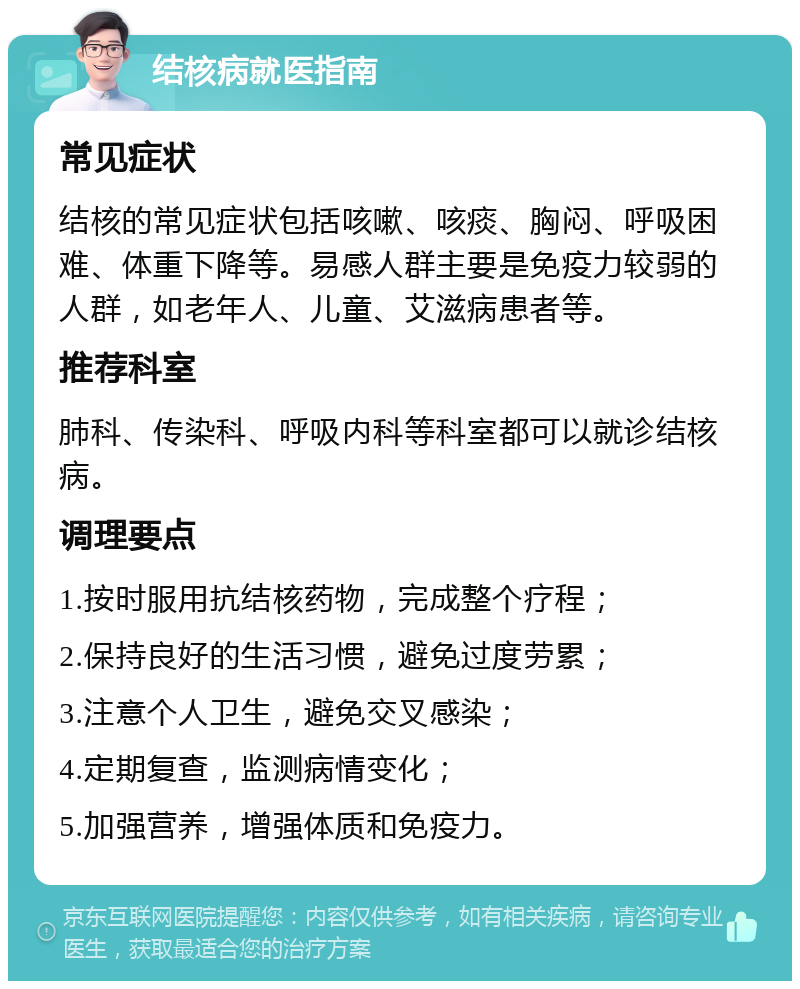 结核病就医指南

常见症状

结核的常见症状包括咳嗽、咳痰、胸闷、呼吸困难、体重下降等。易感人群主要是免疫力较弱的人群，如老年人、儿童、艾滋病患者等。

推荐科室

肺科、传染科、呼吸内科等科室都可以就诊结核病。

调理要点

1.按时服用抗结核药物，完成整个疗程；

2.保持良好的生活习惯，避免过度劳累；

3.注意个人卫生，避免交叉感染；

4.定期复查，监测病情变化；

5.加强营养，增强体质和免疫力。

京东互联网医院提醒您：内容仅供参考，如有相关疾病，请咨询专业医生，获取最适合您的治疗方案